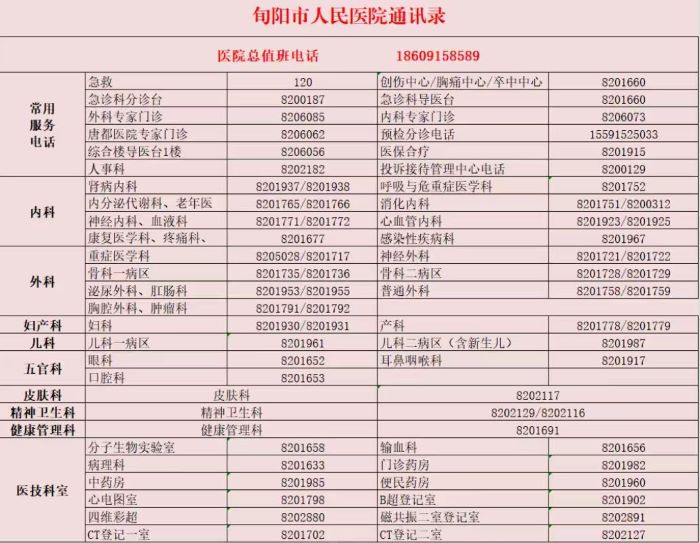 旬阳市人民医院通讯录

医院总值班电话 18609158589

| | | | | |
|---|---|---|---|---|
| 常用服务电话 | 急救 | 120 | 创伤中心/胸痛中心/卒中中心 | 8201660 |
| | 急诊科分诊台 | 8200187 | 急诊科导医台 | 8201660 |
| | 外科专家门诊 | 8206085 | 内科专家门诊 | 8206073 |
| | 唐都医院专家门诊 | 8206062 | 预检分诊电话 | 15591525033 |
| | 综合楼导医台1楼 | 8206056 | 医保合疗 | 8201915 |
| | 人事科 | 8202182 | 投诉接待管理中心电话 | 8200129 |
| 内科 | 肾病内科 | 8201937/8201938 | 呼吸与危重症医学科 | 8201752 |
| | 内分泌代谢科、老年医 | 8201765/8201766 | 消化内科 | 8201751/8200312 |
| | 神经内科、血液科 | 8201771/8201772 | 心血管内科 | 8201923/8201925 |
| | 康复医学科、疼痛科、 | 8201677 | 感染性疾病科 | 8201967 |
| 外科 | 重症医学科 | 8205028/8201717 | 神经外科 | 8201721/8201722 |
| | 骨科一病区 | 8201735/8201736 | 骨科二病区 | 8201728/8201729 |
| | 泌尿外科、肛肠科 | 8201953/8201955 | 普通外科 | 8201758/8201759 |
| | 胸腔外科、肿瘤科 | 8201791/8201792 | | |
| 妇产科 | 妇科 | 8201930/8201931 | 产科 | 8201778/8201779 |
| 儿科 | 儿科一病区 | 8201961 | 儿科二病区（含新生儿） | 8201987 |
| 五官科 | 眼科 | 8201652 | 耳鼻咽喉科 | 8201917 |
| | 口腔科 | 8201653 | | |
| 皮肤科 | 皮肤科 | | 8202117 | |
| 精神卫生科 | 精神卫生科 | | 8202129/8202116 | |
| 健康管理科 | 健康管理科 | | 8201691 | |
| 医技科室 | 分子生物实验室 | 8201658 | 输血科 | 8201656 |
| | 病理科 | 8201633 | 门诊药房 | 8201982 |
| | 中药房 | 8201985 | 便民药房 | 8201960 |
| | 心电图室 | 8201798 | B超登记室 | 8201902 |
| | 四维彩超 | 8202880 | 磁共振二室登记室 | 8202891 |
| | CT登记一室 | 8201702 | CT登记二室 | 8202127 |